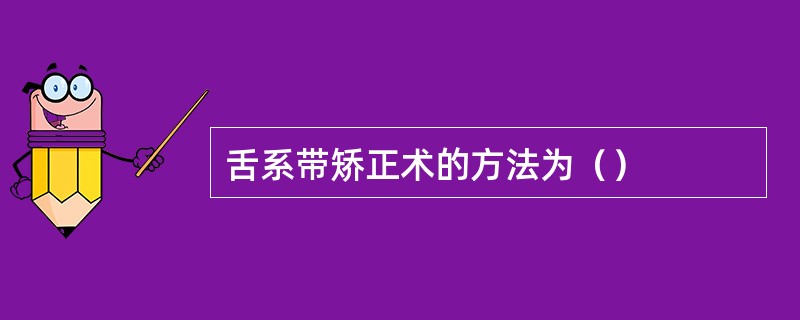 舌系带矫正术的方法为（）